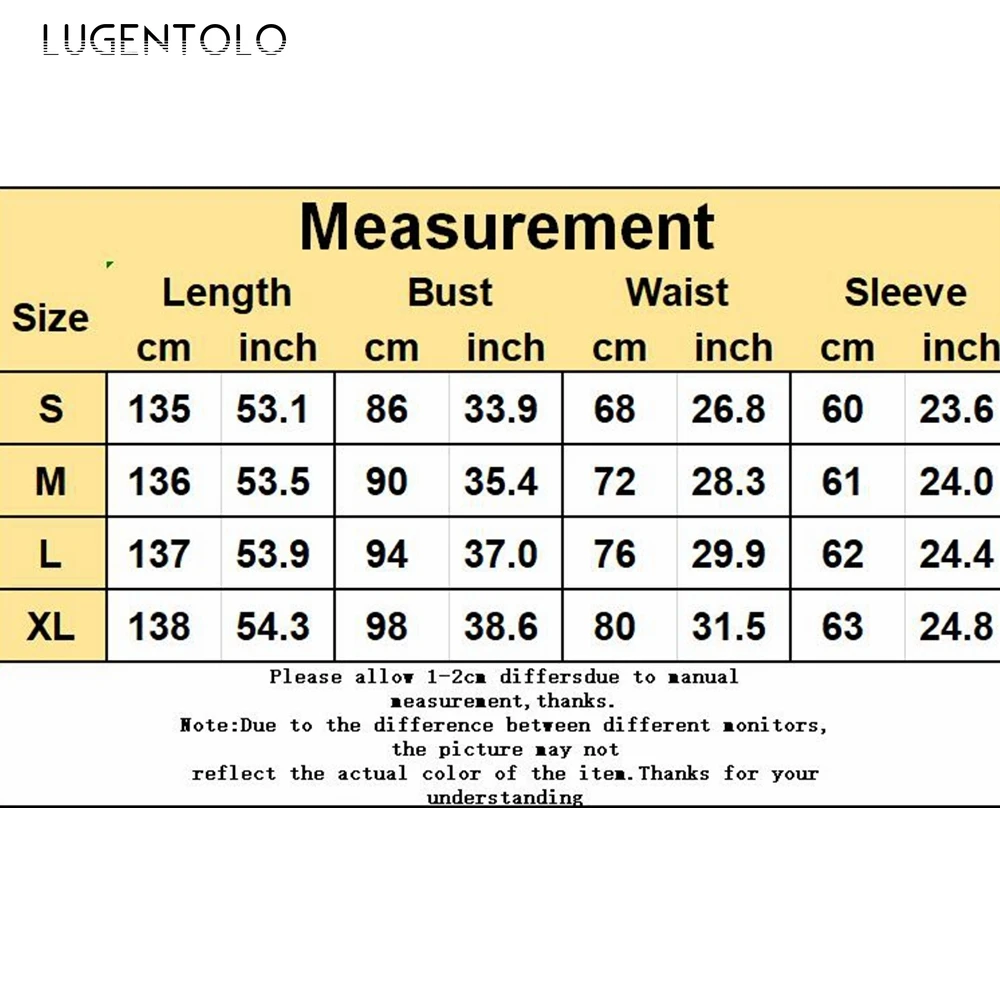 LUGENTOLO

Measurement

| Size | Length cm | Length inch | Bust cm | Bust inch | Waist cm | Waist inch | Sleeve cm | Sleeve inch |
|---|---|---|---|---|---|---|---|---|
| S | 135 | 53.1 | 86 | 33.9 | 68 | 26.8 | 60 | 23.6 |
| M | 136 | 53.5 | 90 | 35.4 | 72 | 28.3 | 61 | 24.0 |
| L | 137 | 53.9 | 94 | 37.0 | 76 | 29.9 | 62 | 24.4 |
| XL | 138 | 54.3 | 98 | 38.6 | 80 | 31.5 | 63 | 24.8 |

Please allow 1-2cm differsdue to manual measurement,thanks.
Note:Due to the difference between different monitors, the picture may not reflect the actual color of the item.Thanks for your understanding